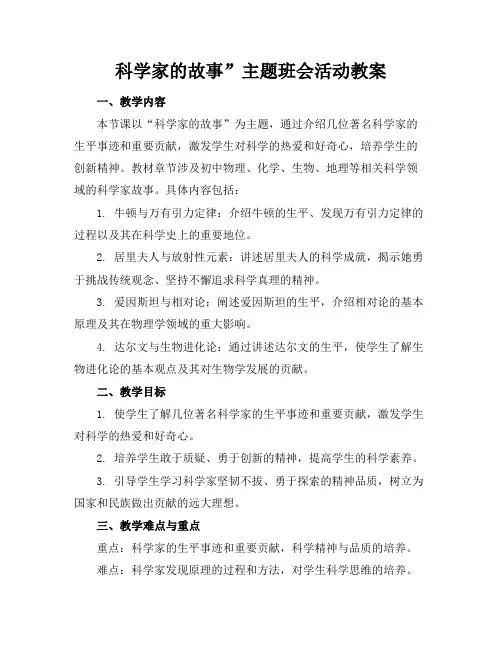 科学家的故事”主题班会活动教案

一、教学内容

本节课以“科学家的故事”为主题，通过介绍几位著名科学家的生平事迹和重要贡献，激发学生对科学的热爱和好奇心，培养学生的创新精神。教材章节涉及初中物理、化学、生物、地理等相关科学领域的科学家故事。具体内容包括：

1. 牛顿与万有引力定律：介绍牛顿的生平、发现万有引力定律的过程以及其在科学史上的重要地位。

2. 居里夫人与放射性元素：讲述居里夫人的科学成就，揭示她勇于挑战传统观念、坚持不懈追求科学真理的精神。

3. 爱因斯坦与相对论：阐述爱因斯坦的生平，介绍相对论的基本原理及其在物理学领域的重大影响。

4. 达尔文与生物进化论：通过讲述达尔文的生平，使学生了解生物进化论的基本观点及其对生物学发展的贡献。

二、教学目标

1. 使学生了解几位著名科学家的生平事迹和重要贡献，激发学生对科学的热爱和好奇心。

2. 培养学生敢于质疑、勇于创新的精神，提高学生的科学素养。

3. 引导学生学习科学家坚韧不拔、勇于探索的精神品质，树立为国家和民族做出贡献的远大理想。

三、教学难点与重点

重点：科学家的生平事迹和重要贡献，科学精神与品质的培养。

难点：科学家发现原理的过程和方法，对学生科学思维的培养。